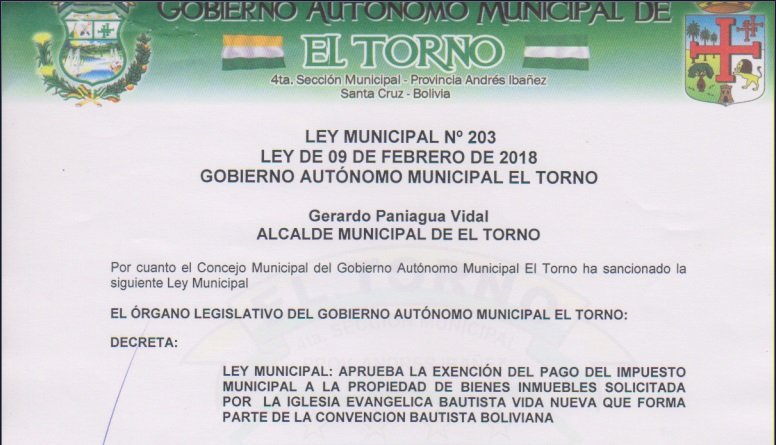 GOBIERNO AUTONOMO MUNICIPAL DE
EL TORNO
4ta. Sección Municipal - Provincia Andrés Ibañez
Santa Cruz - Bolivia

LEY MUNICIPAL Nº 203
LEY DE 09 DE FEBRERO DE 2018
GOBIERNO AUTÓNOMO MUNICIPAL EL TORNO

Gerardo Paniagua Vidal
ALCALDE MUNICIPAL DE EL TORNO

Por cuanto el Concejo Municipal del Gobierno Autónomo Municipal El Torno ha sancionado la siguiente Ley Municipal

EL ÓRGANO LEGISLATIVO DEL GOBIERNO AUTÓNOMO MUNICIPAL EL TORNO:

DECRETA:

LEY MUNICIPAL: APRUEBA LA EXENCIÓN DEL PAGO DEL IMPUESTO MUNICIPAL A LA PROPIEDAD DE BIENES INMUEBLES SOLICITADA POR LA IGLESIA EVANGELICA BAUTISTA VIDA NUEVA QUE FORMA PARTE DE LA CONVENCION BAUTISTA BOLIVIANA